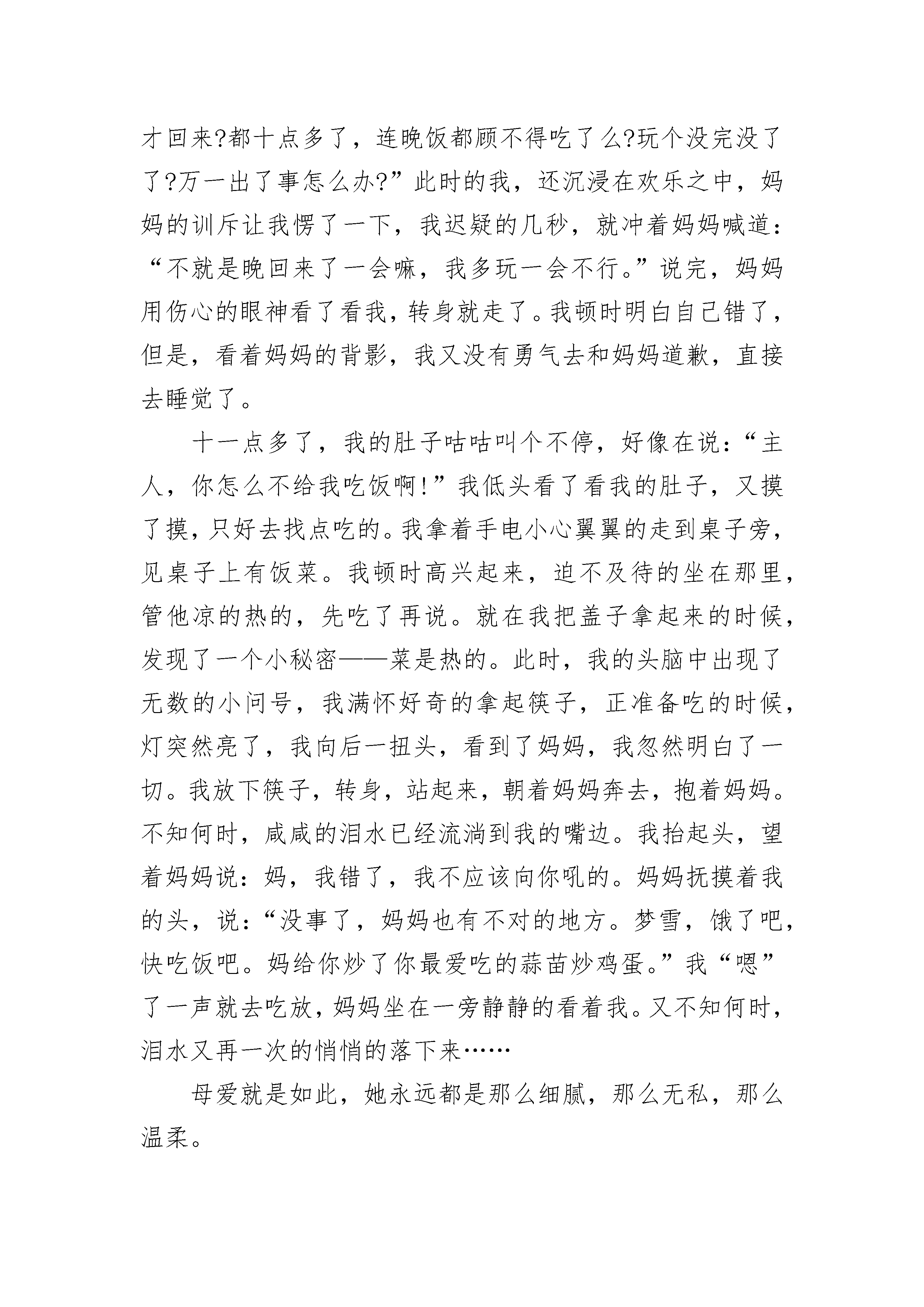 才回来?都十点多了，连晚饭都顾不得吃了么?玩个没完没了了?万一出了事怎么办?”此时的我，还沉浸在欢乐之中，妈妈的训斥让我愣了一下，我迟疑的几秒，就冲着妈妈喊道：“不就是晚回来了一会嘛，我多玩一会不行。”说完，妈妈用伤心的眼神看了看我，转身就走了。我顿时明白自己错了，但是，看着妈妈的背影，我又没有勇气去和妈妈道歉，直接去睡觉了。

十一点多了，我的肚子咕咕叫个不停，好像在说：“主人，你怎么不给我吃饭啊!”我低头看了看我的肚子，又摸了摸，只好去找点吃的。我拿着手电小心翼翼的走到桌子旁，见桌子上有饭菜。我顿时高兴起来，迫不及待的坐在那里，管他凉的热的，先吃了再说。就在我把盖子拿起来的时候，发现了一个小秘密——菜是热的。此时，我的头脑中出现了无数的小问号，我满怀好奇的拿起筷子，正准备吃的时候，灯突然亮了，我向后一扭头，看到了妈妈，我忽然明白了一切。我放下筷子，转身，站起来，朝着妈妈奔去，抱着妈妈。不知何时，咸咸的泪水已经流淌到我的嘴边。我抬起头，望着妈妈说：妈，我错了，我不应该向你吼的。妈妈抚摸着我的头，说：“没事了，妈妈也有不对的地方。梦雪，饿了吧，快吃饭吧。妈给你炒了你最爱吃的蒜苗炒鸡蛋。”我“嗯”了一声就去吃放，妈妈坐在一旁静静的看着我。又不知何时，泪水又再一次的悄悄的落下来……

母爱就是如此，她永远都是那么细腻，那么无私，那么温柔。